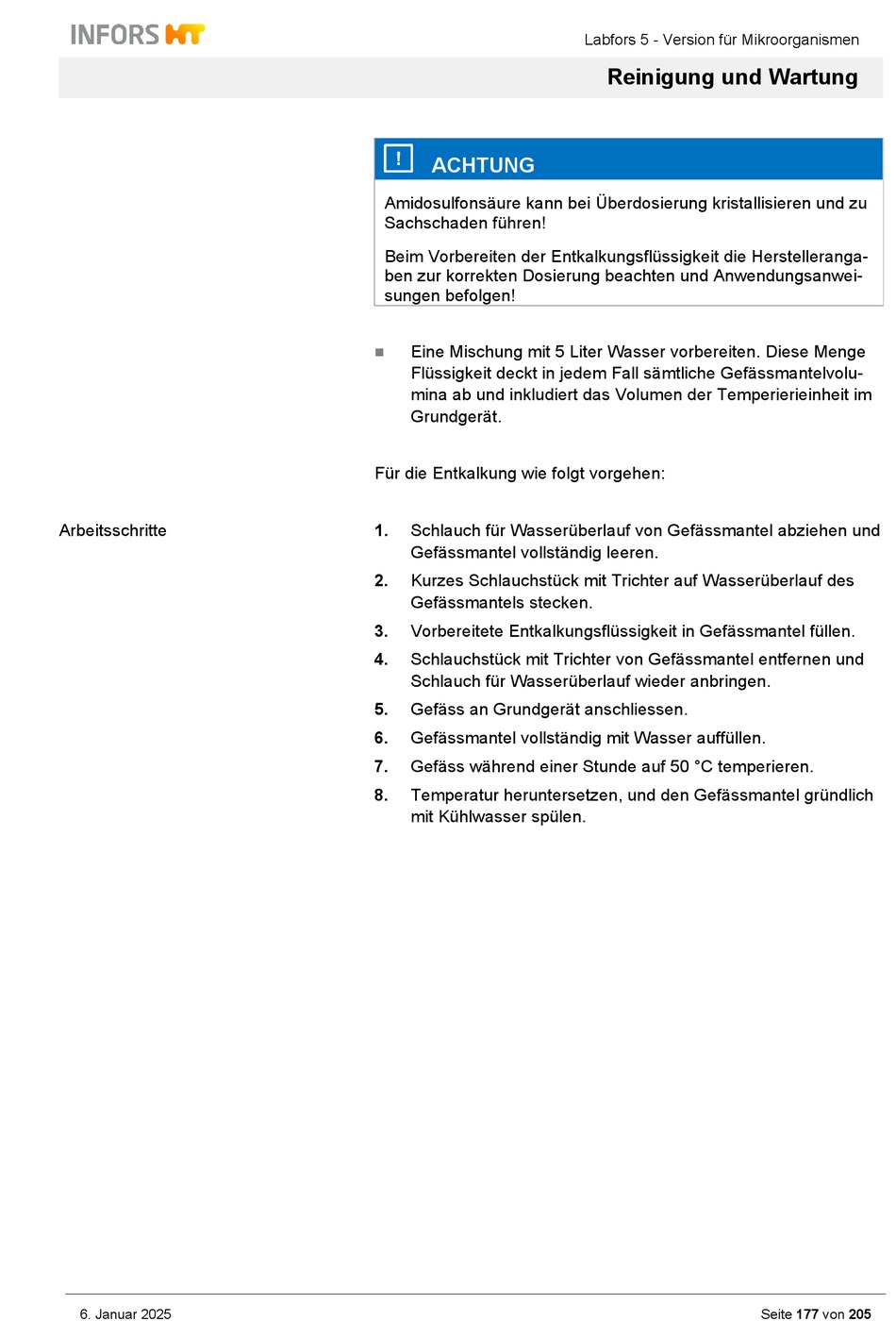 INFORS HT

Labfors 5 - Version für Mikroorganismen

Reinigung und Wartung

!

ACHTUNG

Amidosulfonsäure kann bei Überdosierung kristallisieren und zu Sachschaden führen!

Beim Vorbereiten der Entkalkungsflüssigkeit die Herstellerangaben zur korrekten Dosierung beachten und Anwendungsanweisungen befolgen!

■ Eine Mischung mit 5 Liter Wasser vorbereiten. Diese Menge Flüssigkeit deckt in jedem Fall sämtliche Gefässmantelvolumina ab und inkludiert das Volumen der Temperiereinheit im Grundgerät.

Für die Entkalkung wie folgt vorgehen:

Arbeitsschritte

1. Schlauch für Wasserüberlauf von Gefässmantel abziehen und Gefässmantel vollständig leeren.

2. Kurzes Schlauchstück mit Trichter auf Wasserüberlauf des Gefässmantels stecken.

3. Vorbereitete Entkalkungsflüssigkeit in Gefässmantel füllen.

4. Schlauchstück mit Trichter von Gefässmantel entfernen und Schlauch für Wasserüberlauf wieder anbringen.

5. Gefäss an Grundgerät anschliessen.

6. Gefässmantel vollständig mit Wasser auffüllen.

7. Gefäss während einer Stunde auf 50 °C temperieren.

8. Temperatur heruntersetzen, und den Gefässmantel gründlich mit Kühlwasser spülen.

6. Januar 2025

Seite 177 von 205